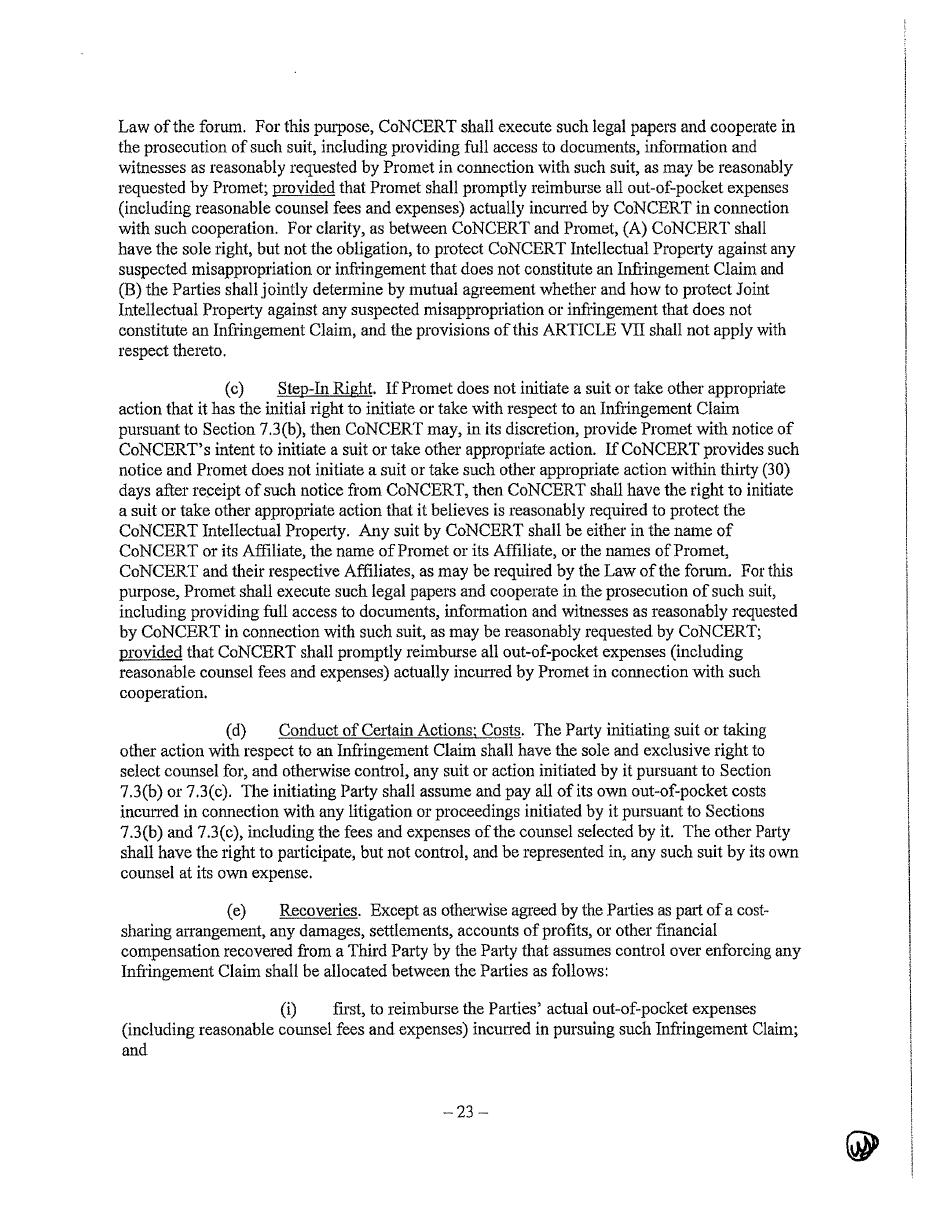 Law of the forum. For this purpose, CoNCERT shall execute such legal papers and cooperate in the prosecution of such suit, including providing full access to documents, information and witnesses as reasonably requested by Promet in connection with such suit, as may be reasonably requested by Promet; provided that Promet shall promptly reimburse all out-of-pocket expenses (including reasonable counsel fees and expenses) actually incurred by CoNCERT in connection with such cooperation. For clarity, as between CoNCERT and Promet, (A) CoNCERT shall have the sole right, but not the obligation, to protect CoNCERT Intellectual Property against any suspected misappropriation or infringement that does not constitute an Infringement Claim and (B) the Parties shall jointly determine by mutual agreement whether and how to protect Joint Intellectual Property against any suspected misappropriation or infringement that does not constitute an Infringement Claim, and the provisions of this ARTICLE VII shall not apply with respect thereto.

(c) Step-In Right. If Promet does not initiate a suit or take other appropriate action that it has the initial right to initiate or take with respect to an Infringement Claim pursuant to Section 7.3(b), then CoNCERT may, in its discretion, provide Promet with notice of CoNCERT's intent to initiate a suit or take other appropriate action. If CoNCERT provides such notice and Promet does not initiate a suit or take such other appropriate action within thirty (30) days after receipt of such notice from CoNCERT, then CoNCERT shall have the right to initiate a suit or take other appropriate action that it believes is reasonably required to protect the CoNCERT Intellectual Property. Any suit by CoNCERT shall be either in the name of CoNCERT or its Affiliate, the name of Promet or its Affiliate, or the names of Promet, CoNCERT and their respective Affiliates, as may be required by the Law of the forum. For this purpose, Promet shall execute such legal papers and cooperate in the prosecution of such suit, including providing full access to documents, information and witnesses as reasonably requested by CoNCERT in connection with such suit, as may be reasonably requested by CoNCERT; provided that CoNCERT shall promptly reimburse all out-of-pocket expenses (including reasonable counsel fees and expenses) actually incurred by Promet in connection with such cooperation.

(d) Conduct of Certain Actions; Costs. The Party initiating suit or taking other action with respect to an Infringement Claim shall have the sole and exclusive right to select counsel for, and otherwise control, any suit or action initiated by it pursuant to Section 7.3(b) or 7.3(c). The initiating Party shall assume and pay all of its own out-of-pocket costs incurred in connection with any litigation or proceedings initiated by it pursuant to Sections 7.3(b) and 7.3(c), including the fees and expenses of the counsel selected by it. The other Party shall have the right to participate, but not control, and be represented in, any such suit by its own counsel at its own expense.

(e) Recoveries. Except as otherwise agreed by the Parties as part of a cost-sharing arrangement, any damages, settlements, accounts of profits, or other financial compensation recovered from a Third Party by the Party that assumes control over enforcing any Infringement Claim shall be allocated between the Parties as follows:

(i) first, to reimburse the Parties' actual out-of-pocket expenses (including reasonable counsel fees and expenses) incurred in pursuing such Infringement Claim; and

– 23 –